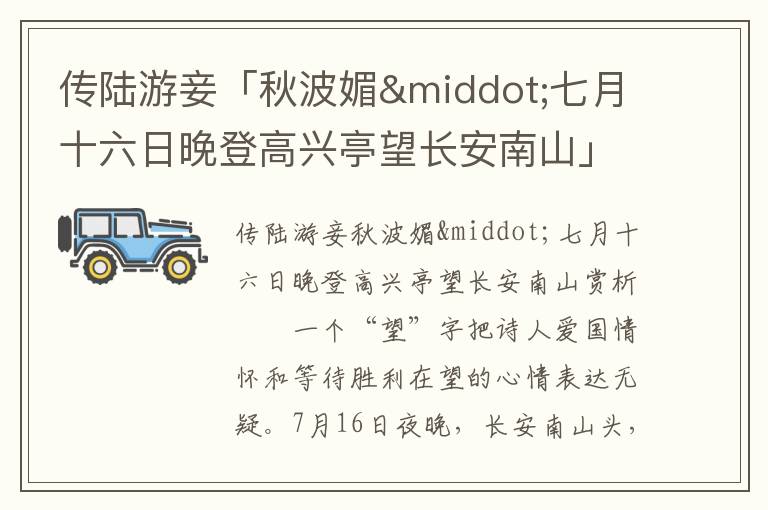 传陆游妾「秋波媚&middot;七月十六日晚登高兴亭望长安南山」

传陆游妾秋波媚&middot;七月十六日晚登高兴亭望长安南山赏析

一个“望”字把诗人爱国情怀和等待胜利在望的心情表达无疑。7月16日夜晚，长安南山头，